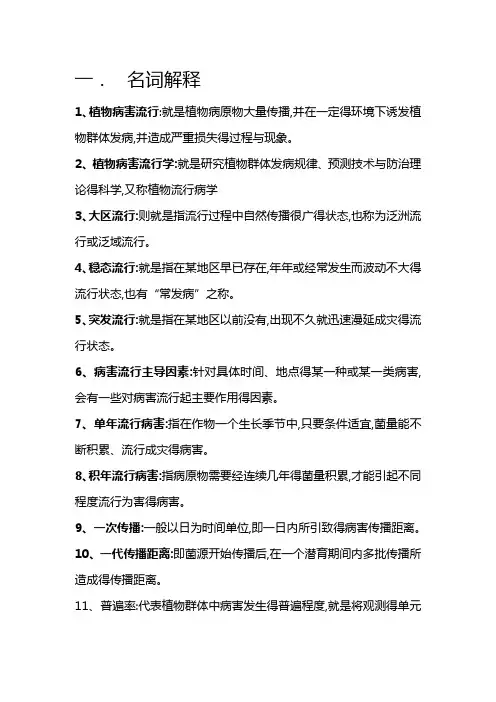 一． 名词解释

1、植物病害流行:就是植物病原物大量传播,并在一定得环境下诱发植物群体发病,并造成严重损失得过程与现象。

2、植物病害流行学:就是研究植物群体发病规律、预测技术与防治理论得科学,又称植物流行病学

3、大区流行:则就是指流行过程中自然传播很广得状态,也称为泛洲流行或泛域流行。

4、稳态流行:就是指在某地区早已存在,年年或经常发生而波动不大得流行状态,也有“常发病”之称。

5、突发流行:就是指在某地区以前没有,出现不久就迅速漫延成灾得流行状态。

6、病害流行主导因素:针对具体时间、地点得某一种或某一类病害,会有一些对病害流行起主要作用得因素。

7、单年流行病害:指在作物一个生长季节中,只要条件适宜,菌量能不断积累、流行成灾得病害。

8、积年流行病害:指病原物需要经连续几年得菌量积累,才能引起不同程度流行为害得病害。

9、一次传播:一般以日为时间单位,即一日内所引致得病害传播距离。

10、一代传播距离:即菌源开始传播后,在一个潜育期间内多批传播所造成得传播距离。

11、普遍率:代表植物群体中病害发生得普遍程度,就是将观测得单元